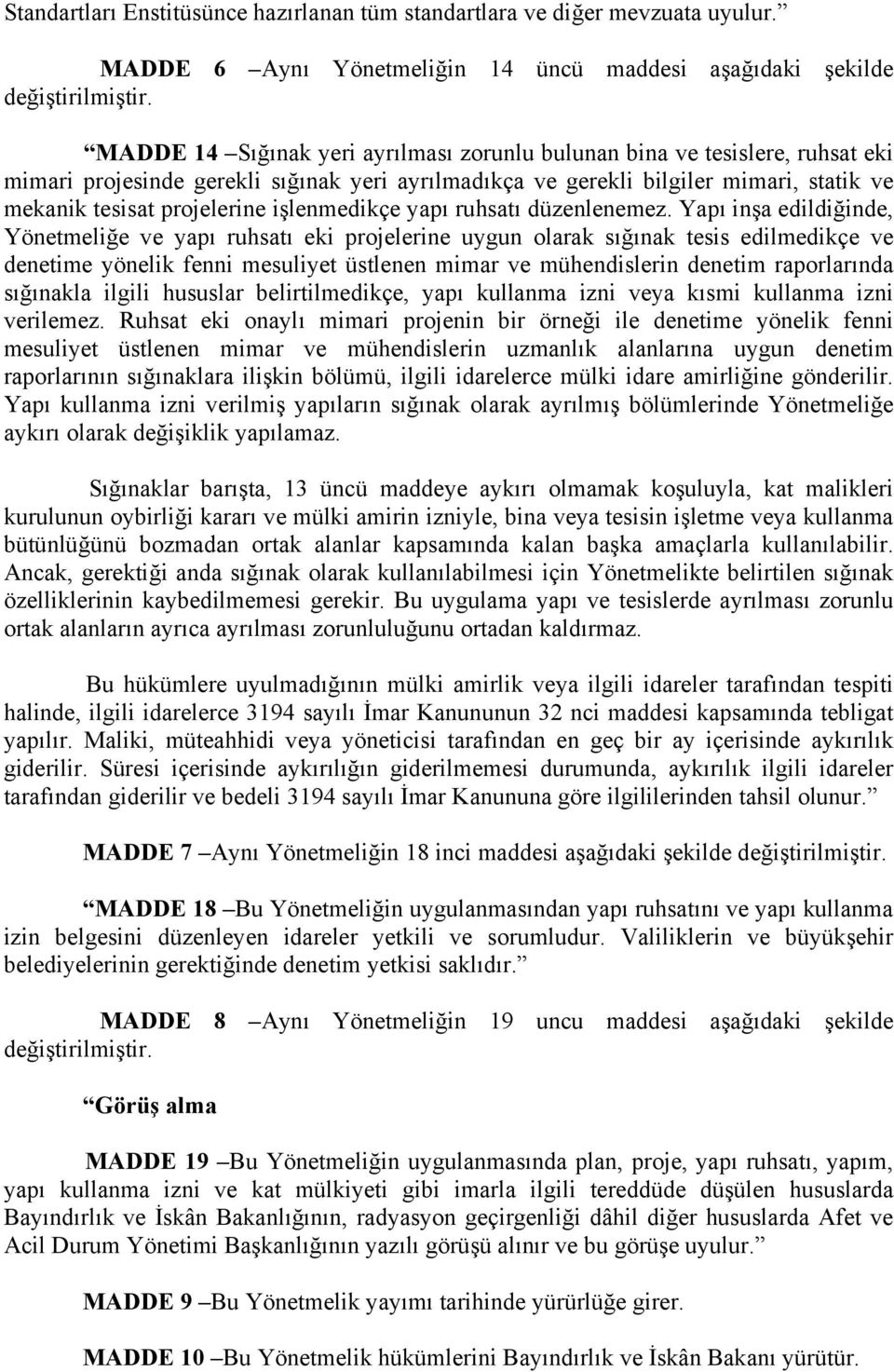 Standartları Enstitüsünce hazırlanan tüm standartlara ve diğer mevzuata uyulur.”

MADDE 6 –Aynı Yönetmeliğin 14 üncü maddesi aşağıdaki şekilde değiştirilmiştir.

“MADDE 14 –Sığınak yeri ayrılması zorunlu bulunan bina ve tesislere, ruhsat eki mimari projesinde gerekli sığınak yeri ayrılmadıkça ve gerekli bilgiler mimari, statik ve mekanik tesisat projelerine işlenmedikçe yapı ruhsatı düzenlenemez. Yapı inşa edildiğinde, Yönetmeliğe ve yapı ruhsatı eki projelerine uygun olarak sığınak tesis edilmedikçe ve denetime yönelik fenni mesuliyet üstlenen mimar ve mühendislerin denetim raporlarında sığınakla ilgili hususlar belirtilmedikçe, yapı kullanma izni veya kısmi kullanma izni verilemez. Ruhsat eki onaylı mimari projenin bir örneği ile denetime yönelik fenni mesuliyet üstlenen mimar ve mühendislerin uzmanlık alanlarına uygun denetim raporlarının sığınaklara ilişkin bölümü, ilgili idarelerce mülki idare amirliğine gönderilir. Yapı kullanma izni verilmiş yapıların sığınak olarak ayrılmış bölümlerinde Yönetmeliğe aykırı olarak değişiklik yapılamaz.

Sığınaklar barışta, 13 üncü maddeye aykırı olmamak koşuluyla, kat malikleri kurulunun oybirliği kararı ve mülki amirin izniyle, bina veya tesisin işletme veya kullanma bütünlüğünü bozmadan ortak alanlar kapsamında kalan başka amaçlarla kullanılabilir. Ancak, gerektiği anda sığınak olarak kullanılabilmesi için Yönetmelikte belirtilen sığınak özelliklerinin kaybedilmemesi gerekir. Bu uygulama yapı ve tesislerde ayrılması zorunlu ortak alanların ayrıca ayrılması zorunluluğunu ortadan kaldırmaz.

Bu hükümlere uyulmadığının mülki amirlik veya ilgili idareler tarafından tespiti halinde, ilgili idarelerce 3194 sayılı İmar Kanununun 32 nci maddesi kapsamında tebligat yapılır. Maliki, müteahhidi veya yöneticisi tarafından en geç bir ay içerisinde aykırılık giderilir. Süresi içerisinde aykırılığın giderilmemesi durumunda, aykırılık ilgili idareler tarafından giderilir ve bedeli 3194 sayılı İmar Kanununa göre ilgililerinden tahsil olunur.”

MADDE 7 –Aynı Yönetmeliğin 18 inci maddesi aşağıdaki şekilde değiştirilmiştir.

“MADDE 18 –Bu Yönetmeliğin uygulanmasından yapı ruhsatını ve yapı kullanma izin belgesini düzenleyen idareler yetkili ve sorumludur. Valiliklerin ve büyükşehir belediyelerinin gerektiğinde denetim yetkisi saklıdır.”

MADDE 8 –Aynı Yönetmeliğin 19 uncu maddesi aşağıdaki şekilde değiştirilmiştir.

“Görüş alma

MADDE 19 –Bu Yönetmeliğin uygulanmasında plan, proje, yapı ruhsatı, yapım, yapı kullanma izni ve kat mülkiyeti gibi imarla ilgili tereddüde düşülen hususlarda Bayındırlık ve İskân Bakanlığının, radyasyon geçirgenliği dâhil diğer hususlarda Afet ve Acil Durum Yönetimi Başkanlığının yazılı görüşü alınır ve bu görüşe uyulur.”

MADDE 9 –Bu Yönetmelik yayımı tarihinde yürürlüğe girer.

MADDE 10 –Bu Yönetmelik hükümlerini Bayındırlık ve İskân Bakanı yürütür.